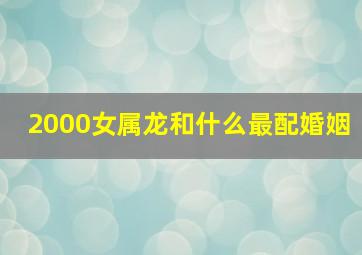 2000女属龙和什么最配婚姻